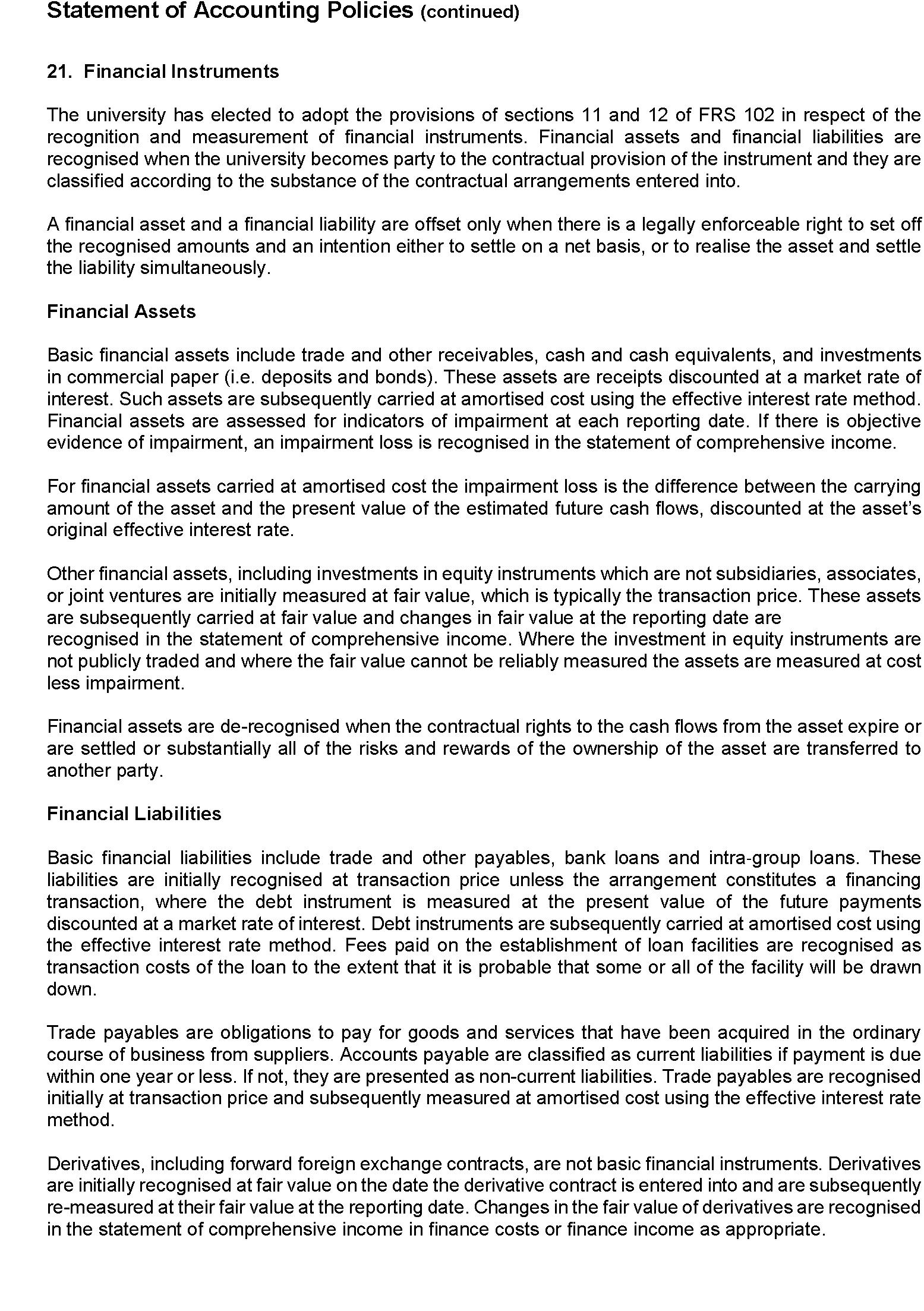 Statement of Accounting Policies (continued)

21. Financial Instruments

The university has elected to adopt the provisions of sections 11 and 12 of FRS 102 in respect of the recognition and measurement of financial instruments. Financial assets and financial liabilities are recognised when the university becomes party to the contractual provision of the instrument and they are classified according to the substance of the contractual arrangements entered into.

A financial asset and a financial liability are offset only when there is a legally enforceable right to set off the recognised amounts and an intention either to settle on a net basis, or to realise the asset and settle the liability simultaneously.

Financial Assets

Basic financial assets include trade and other receivables, cash and cash equivalents, and investments in commercial paper (i.e. deposits and bonds). These assets are receipts discounted at a market rate of interest. Such assets are subsequently carried at amortised cost using the effective interest rate method. Financial assets are assessed for indicators of impairment at each reporting date. If there is objective evidence of impairment, an impairment loss is recognised in the statement of comprehensive income.

For financial assets carried at amortised cost the impairment loss is the difference between the carrying amount of the asset and the present value of the estimated future cash flows, discounted at the asset's original effective interest rate.

Other financial assets, including investments in equity instruments which are not subsidiaries, associates, or joint ventures are initially measured at fair value, which is typically the transaction price. These assets are subsequently carried at fair value and changes in fair value at the reporting date are recognised in the statement of comprehensive income. Where the investment in equity instruments are not publicly traded and where the fair value cannot be reliably measured the assets are measured at cost less impairment.

Financial assets are de-recognised when the contractual rights to the cash flows from the asset expire or are settled or substantially all of the risks and rewards of the ownership of the asset are transferred to another party.

Financial Liabilities

Basic financial liabilities include trade and other payables, bank loans and intra-group loans. These liabilities are initially recognised at transaction price unless the arrangement constitutes a financing transaction, where the debt instrument is measured at the present value of the future payments discounted at a market rate of interest. Debt instruments are subsequently carried at amortised cost using the effective interest rate method. Fees paid on the establishment of loan facilities are recognised as transaction costs of the loan to the extent that it is probable that some or all of the facility will be drawn down.

Trade payables are obligations to pay for goods and services that have been acquired in the ordinary course of business from suppliers. Accounts payable are classified as current liabilities if payment is due within one year or less. If not, they are presented as non-current liabilities. Trade payables are recognised initially at transaction price and subsequently measured at amortised cost using the effective interest rate method.

Derivatives, including forward foreign exchange contracts, are not basic financial instruments. Derivatives are initially recognised at fair value on the date the derivative contract is entered into and are subsequently re-measured at their fair value at the reporting date. Changes in the fair value of derivatives are recognised in the statement of comprehensive income in finance costs or finance income as appropriate.